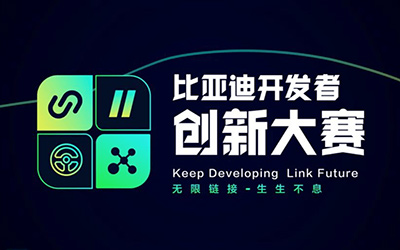 比亚迪开发者
创新大赛
Keep Developing Link Future
无限链接-生生不息